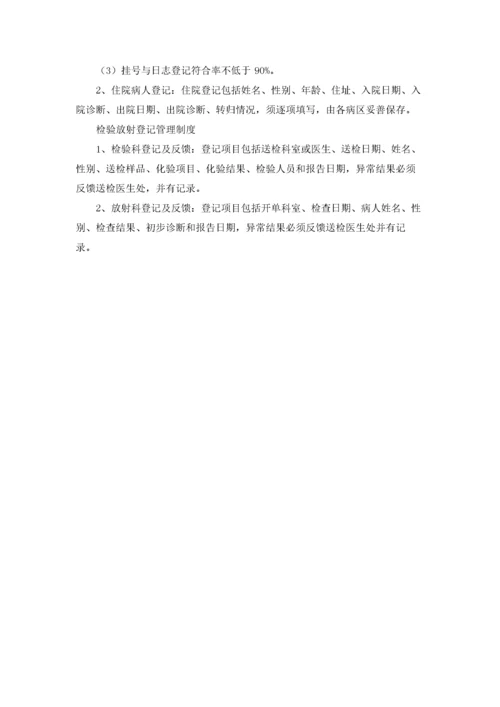 （3）挂号与日志登记符合率不低于 90%。

2、住院病人登记：住院登记包括姓名、性别、年龄、住址、入院日期、入院诊断、出院日期、出院诊断、转归情况，须逐项填写，由各病区妥善保存。

检验放射登记管理制度

1、检验科登记及反馈：登记项目包括送检科室或医生、送检日期、姓名、性别、送检样品、化验项目、化验结果、检验人员和报告日期，异常结果必须反馈送检医生处，并有记录。

2、放射科登记及反馈：登记项目包括开单科室、检查日期、病人姓名、性别、检查结果、初步诊断和报告日期，异常结果必须反馈送检医生处并有记录。